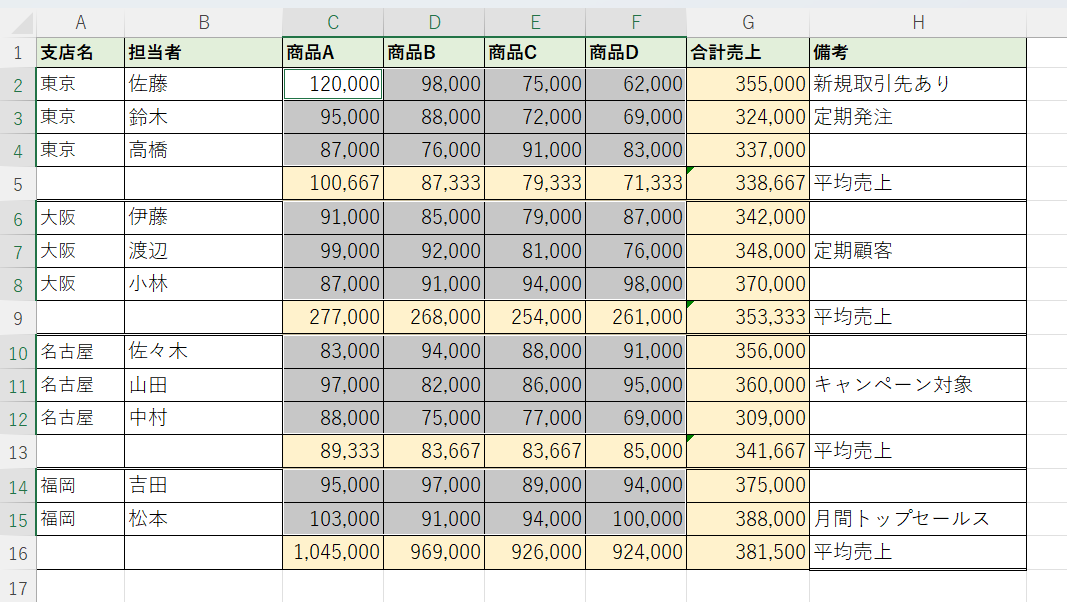 | | A | B | C | D | E | F | G | H |
|---|---|---|---|---|---|---|---|---|
| 1 | 支店名 | 担当者 | 商品A | 商品B | 商品C | 商品D | 合計売上 | 備考 |
| 2 | 東京 | 佐藤 | 120,000 | 98,000 | 75,000 | 62,000 | 355,000 | 新規取引先あり |
| 3 | 東京 | 鈴木 | 95,000 | 88,000 | 72,000 | 69,000 | 324,000 | 定期発注 |
| 4 | 東京 | 高橋 | 87,000 | 76,000 | 91,000 | 83,000 | 337,000 | |
| 5 | | | 100,667 | 87,333 | 79,333 | 71,333 | 338,667 | 平均売上 |
| 6 | 大阪 | 伊藤 | 91,000 | 85,000 | 79,000 | 87,000 | 342,000 | |
| 7 | 大阪 | 渡辺 | 99,000 | 92,000 | 81,000 | 76,000 | 348,000 | 定期顧客 |
| 8 | 大阪 | 小林 | 87,000 | 91,000 | 94,000 | 98,000 | 370,000 | |
| 9 | | | 277,000 | 268,000 | 254,000 | 261,000 | 353,333 | 平均売上 |
| 10 | 名古屋 | 佐々木 | 83,000 | 94,000 | 88,000 | 91,000 | 356,000 | |
| 11 | 名古屋 | 山田 | 97,000 | 82,000 | 86,000 | 95,000 | 360,000 | キャンペーン対象 |
| 12 | 名古屋 | 中村 | 88,000 | 75,000 | 77,000 | 69,000 | 309,000 | |
| 13 | | | 89,333 | 83,667 | 83,667 | 85,000 | 341,667 | 平均売上 |
| 14 | 福岡 | 吉田 | 95,000 | 97,000 | 89,000 | 94,000 | 375,000 | |
| 15 | 福岡 | 松本 | 103,000 | 91,000 | 94,000 | 100,000 | 388,000 | 月間トップセールス |
| 16 | | | 1,045,000 | 969,000 | 926,000 | 924,000 | 381,500 | 平均売上 |
| 17 | | | | | | | | |